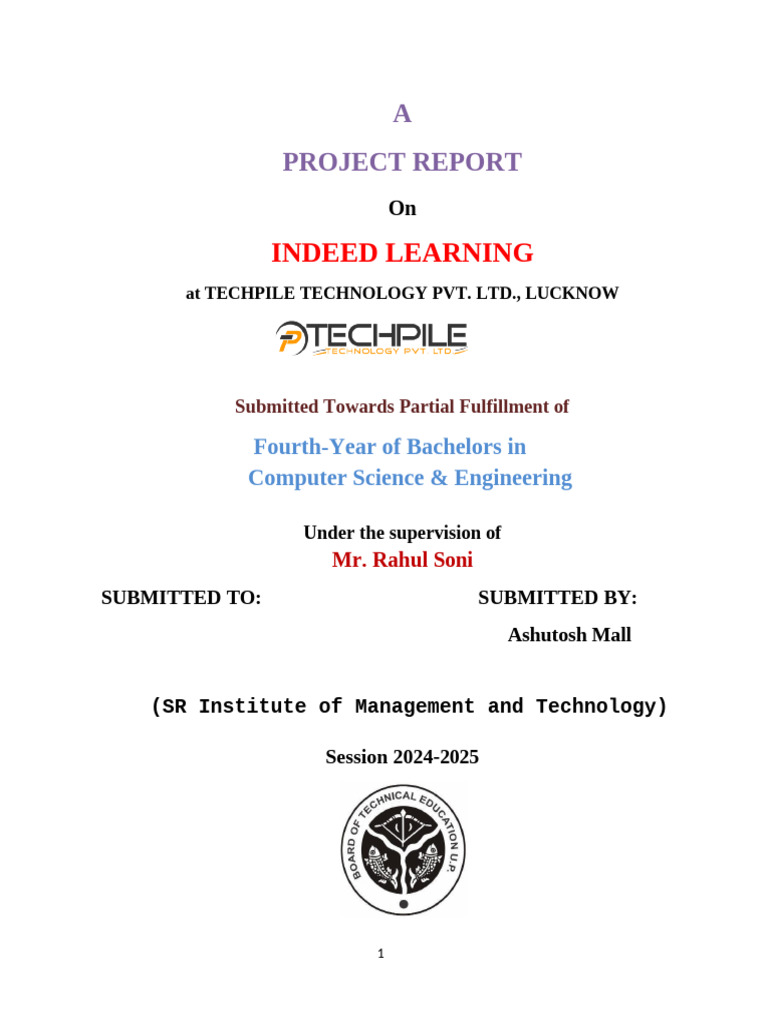 A

PROJECT REPORT

On

INDEED LEARNING

at TECHPILE TECHNOLOGY PVT. LTD., LUCKNOW

TECHPILE
TECHNOLOGY PVT. LTD.

Submitted Towards Partial Fulfillment of

Fourth-Year of Bachelors in
Computer Science & Engineering

Under the supervision of
Mr. Rahul Soni

SUBMITTED TO:

SUBMITTED BY:
Ashutosh Mall

(SR Institute of Management and Technology)

Session 2024-2025

BOARD OF TECHNICAL EDUCATION U.P.

1